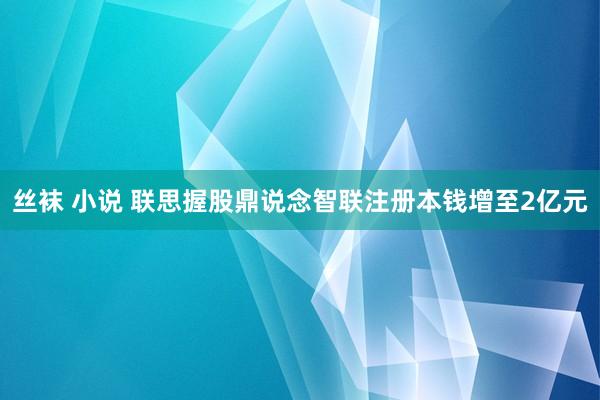 丝袜 小说 联思握股鼎说念智联注册本钱增至2亿元